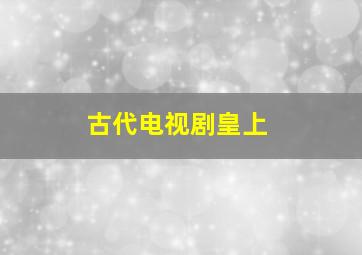 古代电视剧皇上